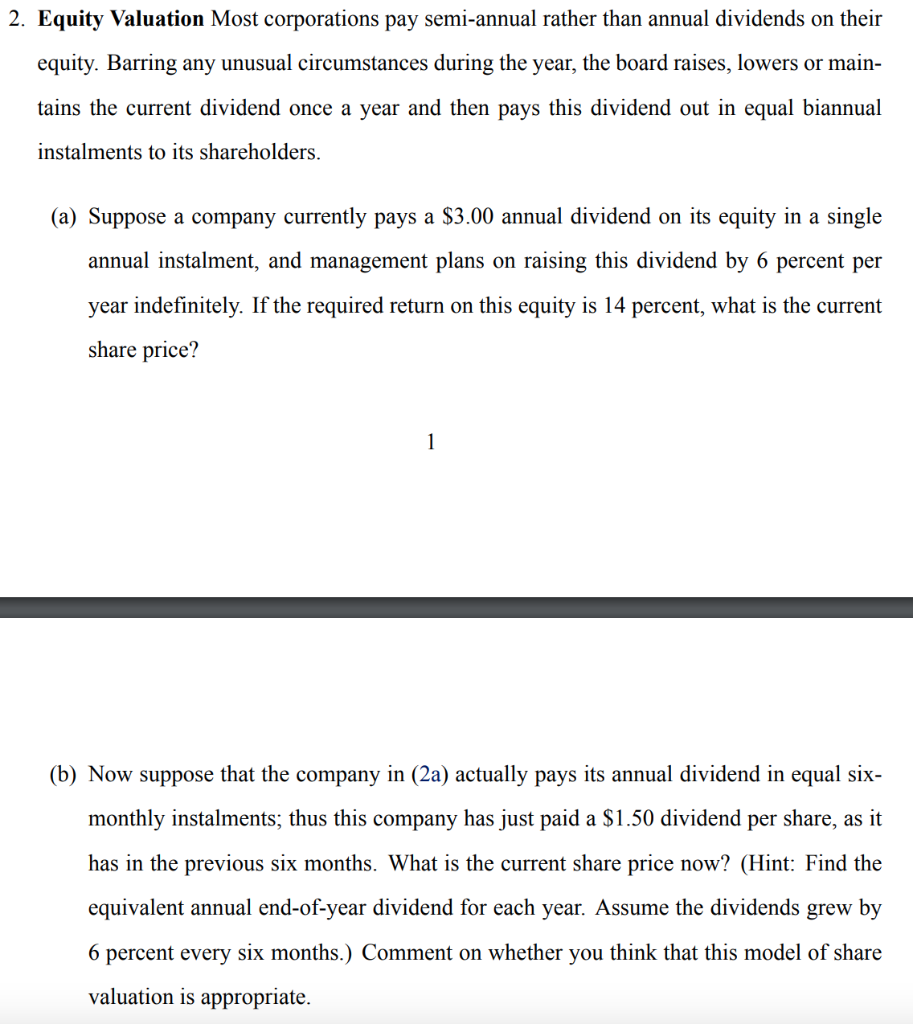 2. **Equity Valuation** Most corporations pay semi-annual rather than annual dividends on their equity. Barring any unusual circumstances during the year, the board raises, lowers or maintains the current dividend once a year and then pays this dividend out in equal biannual instalments to its shareholders.

(a) Suppose a company currently pays a \$3.00 annual dividend on its equity in a single annual instalment, and management plans on raising this dividend by 6 percent per year indefinitely. If the required return on this equity is 14 percent, what is the current share price?

1

(b) Now suppose that the company in (2a) actually pays its annual dividend in equal six-monthly instalments; thus this company has just paid a \$1.50 dividend per share, as it has in the previous six months. What is the current share price now? (Hint: Find the equivalent annual end-of-year dividend for each year. Assume the dividends grew by 6 percent every six months.) Comment on whether you think that this model of share valuation is appropriate.